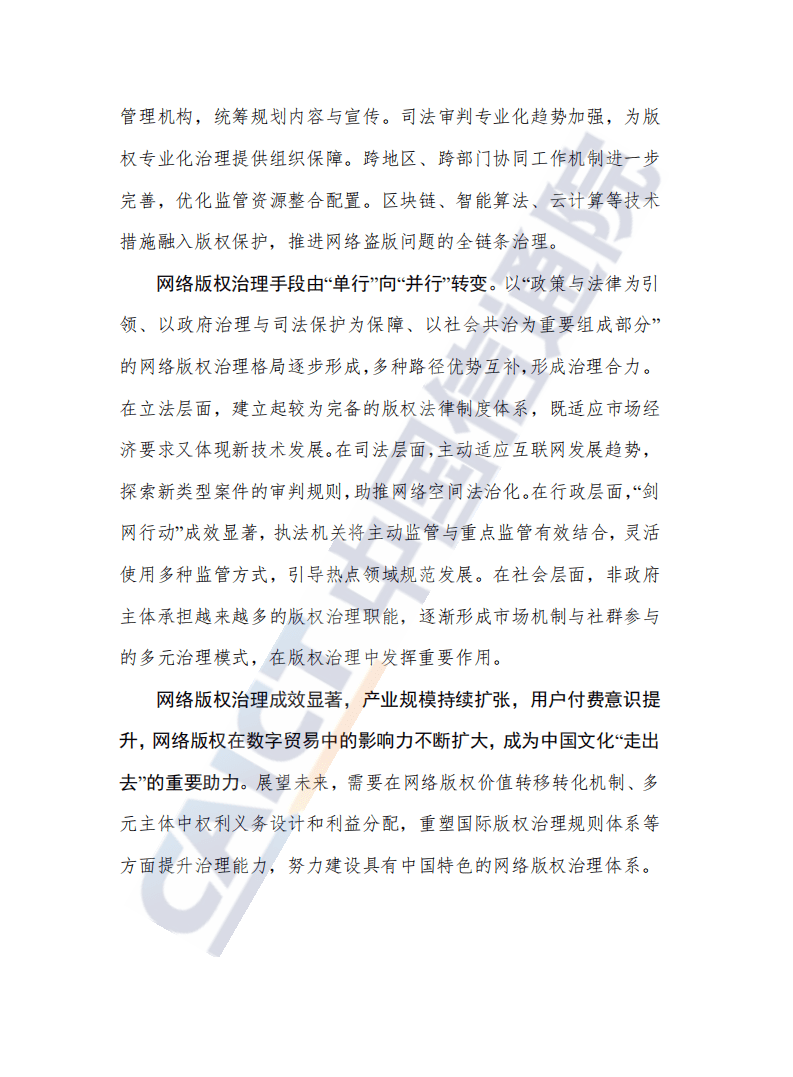 管理机构，统筹规划内容与宣传。司法审判专业化趋势加强，为版权专业化治理提供组织保障。跨地区、跨部门协同工作机制进一步完善，优化监管资源整合配置。区块链、智能算法、云计算等技术措施融入版权保护，推进网络盗版问题的全链条治理。

网络版权治理手段由“单行”向“并行”转变。以“政策与法律为引领、以政府治理与司法保护为保障、以社会共治为重要组成部分”的网络版权治理格局逐步形成，多种路径优势互补，形成治理合力。在立法层面，建立起较为完备的版权法律制度体系，既适应市场经济要求又体现新技术发展。在司法层面，主动适应互联网发展趋势，探索新类型案件的审判规则，助推网络空间法治化。在行政层面，“剑网行动”成效显著，执法机关将主动监管与重点监管有效结合，灵活使用多种监管方式，引导热点领域规范发展。在社会层面，非政府主体承担越来越多的版权治理职能，逐渐形成市场机制与社群参与的多元治理模式，在版权治理中发挥重要作用。

网络版权治理成效显著，产业规模持续扩张，用户付费意识提升，网络版权在数字贸易中的影响力不断扩大，成为中国文化“走出去”的重要助力。展望未来，需要在网络版权价值转移转化机制、多元主体中权利义务设计和利益分配，重塑国际版权治理规则体系等方面提升治理能力，努力建设具有中国特色的网络版权治理体系。

CAICT 中国信通院